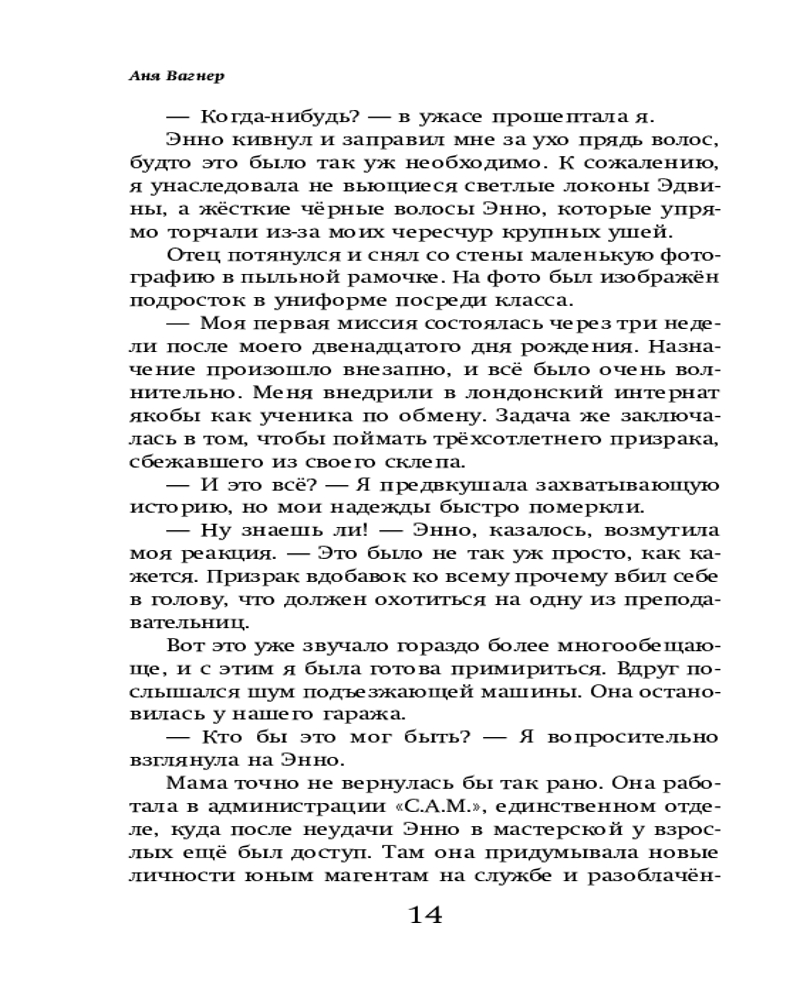 Аня Вагнер

— Когда-нибудь? — в ужасе прошептала я.

Энно кивнул и заправил мне за ухо прядь волос, будто это было так уж необходимо. К сожалению, я унаследовала не вьющиеся светлые локоны Эдвины, а жёсткие чёрные волосы Энно, которые упрямо торчали из-за моих чересчур крупных ушей.

Отец потянулся и снял со стены маленькую фотографию в пыльной рамочке. На фото был изображён подросток в униформе посреди класса.

— Моя первая миссия состоялась через три недели после моего двенадцатого дня рождения. Назначение произошло внезапно, и всё было очень волнительно. Меня внедрили в лондонский интернат якобы как ученика по обмену. Задача же заключалась в том, чтобы поймать трёхсотлетнего призрака, сбежавшего из своего склепа.

— И это всё? — Я предвкушала захватывающую историю, но мои надежды быстро померкли.

— Ну знаешь ли! — Энно, казалось, возмутила моя реакция. — Это было не так уж просто, как кажется. Призрак вдобавок ко всему прочему вбил себе в голову, что должен охотиться на одну из преподавательниц.

Вот это уже звучало гораздо более многообещающе, и с этим я была готова примириться. Вдруг послышался шум подъезжающей машины. Она остановилась у нашего гаража.

— Кто бы это мог быть? — Я вопросительно взглянула на Энно.

Мама точно не вернулась бы так рано. Она работала в администрации «С.А.М.», единственном отделе, куда после неудачи Энно в мастерской у взрослых ещё был доступ. Там она придумывала новые личности юным магентам на службе и разоблачён-

14